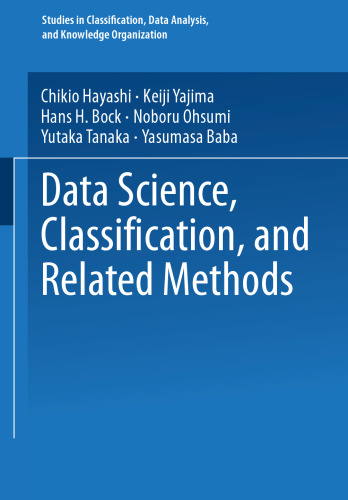 Studies in Classification, Data Analysis, and Knowledge Organization

Chikio Hayashi · Keiji Yajima
Hans H. Bock · Noboru Ohsumi
Yutaka Tanaka · Yasumasa Baba

Data Science, Classification, and Related Methods